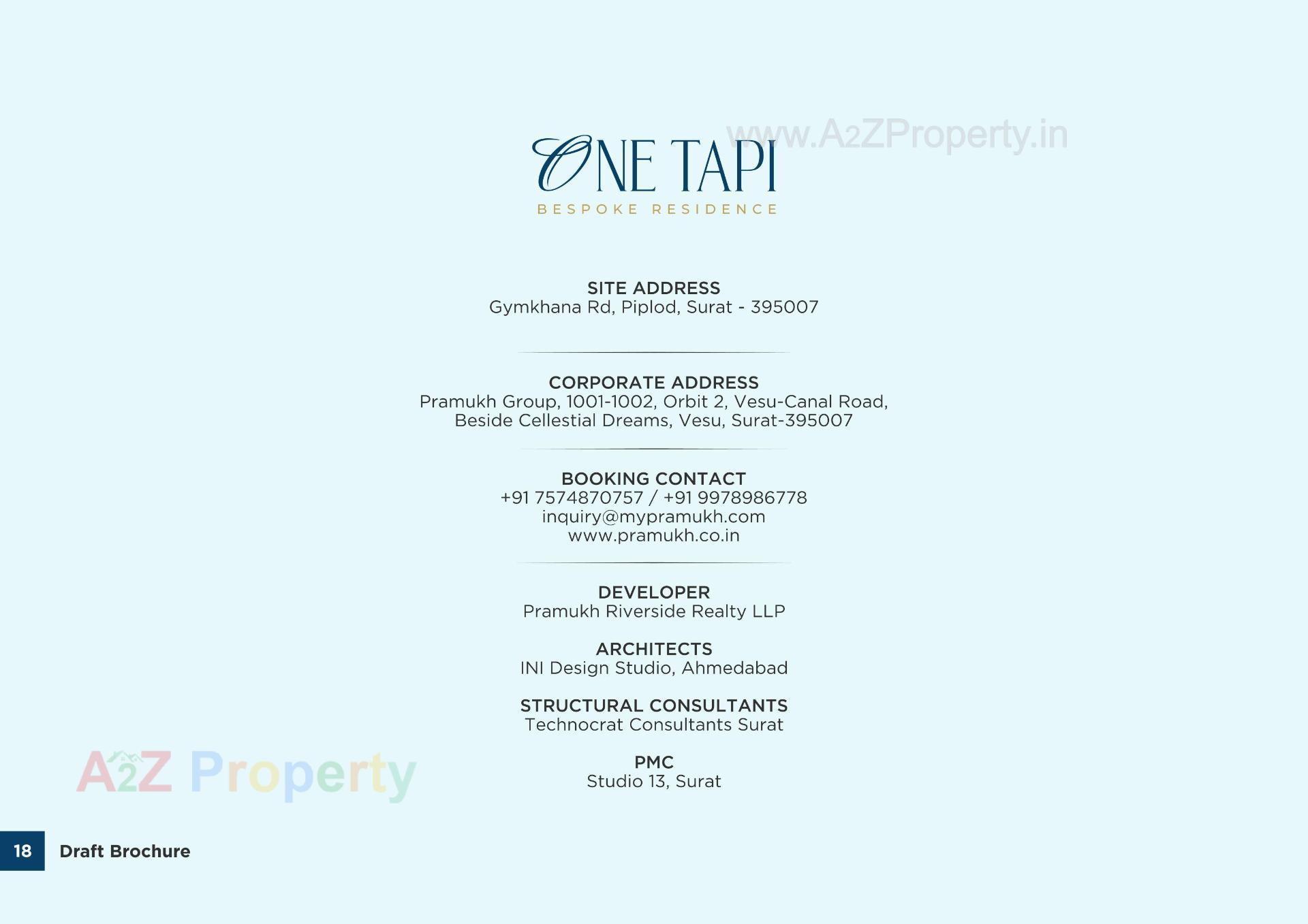 www.A2ZProperty.in

ONE TAPI
BESPOKE RESIDENCE

SITE ADDRESS
Gymkhana Rd, Piplod, Surat - 395007

CORPORATE ADDRESS
Pramukh Group, 1001-1002, Orbit 2, Vesu-Canal Road, Beside Cellestial Dreams, Vesu, Surat-395007

BOOKING CONTACT
+91 7574870757 / +91 9978986778
inquiry@mypramukh.com
www.pramukh.co.in

DEVELOPER
Pramukh Riverside Realty LLP

ARCHITECTS
INI Design Studio, Ahmedabad

STRUCTURAL CONSULTANTS
Technocrat Consultants Surat

PMC
Studio 13, Surat

A2Z Property

18 Draft Brochure